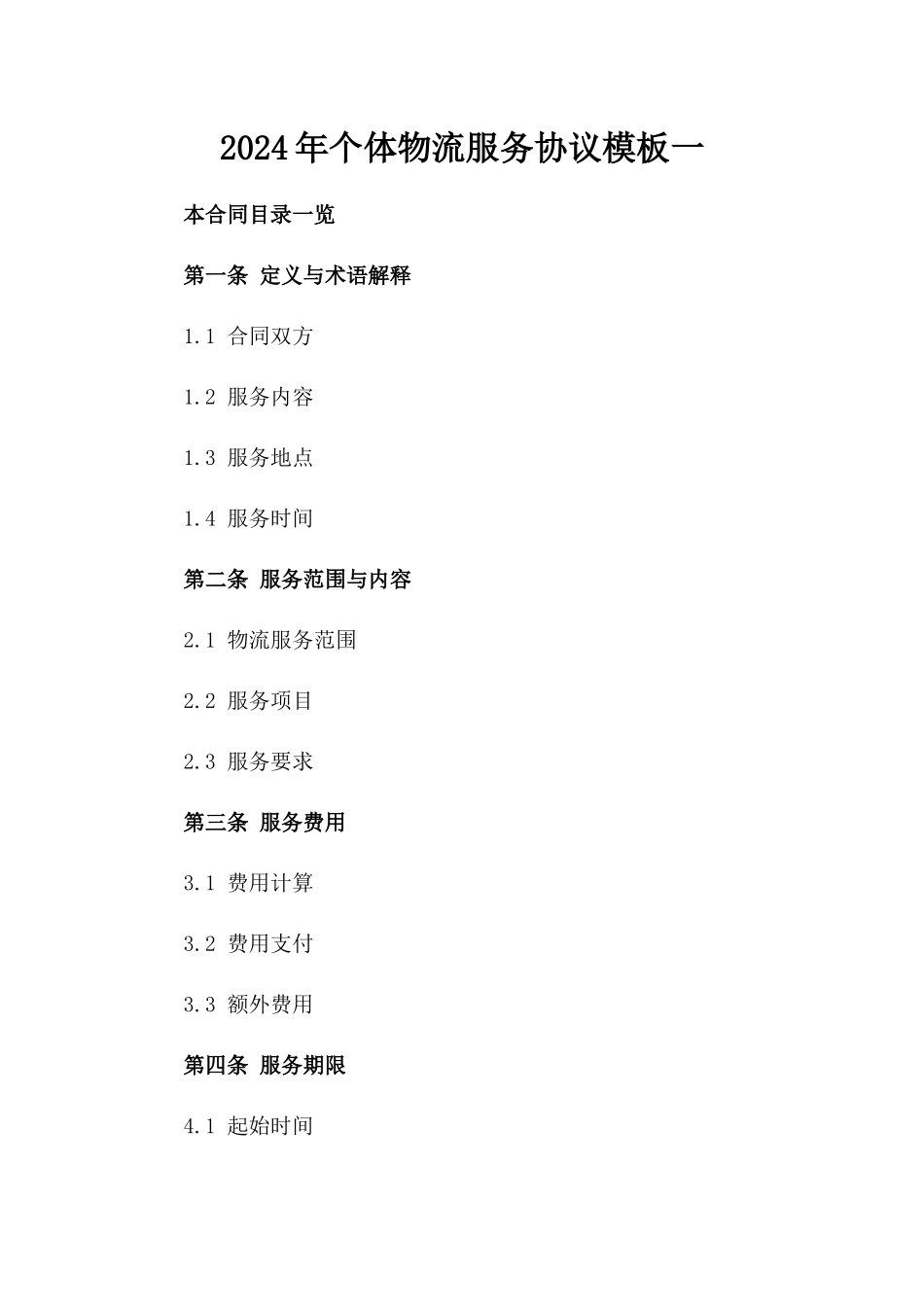 2024年个体物流服务协议模板一

本合同目录一览

第一条 定义与术语解释

1.1 合同双方

1.2 服务内容

1.3 服务地点

1.4 服务时间

第二条 服务范围与内容

2.1 物流服务范围

2.2 服务项目

2.3 服务要求

第三条 服务费用

3.1 费用计算

3.2 费用支付

3.3 额外费用

第四条 服务期限

4.1 起始时间